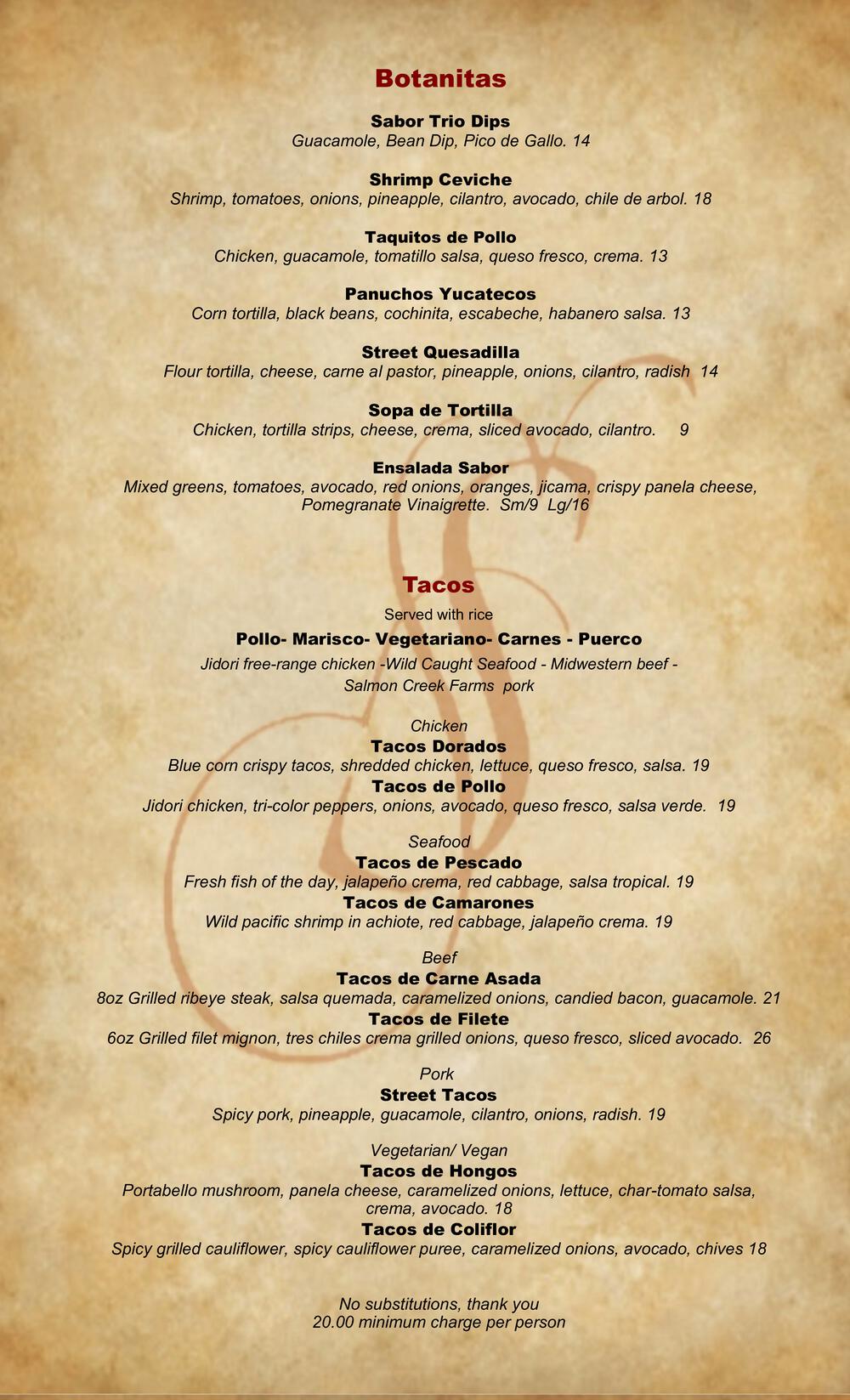 Botanitas

Sabor Trio Dips
Guacamole, Bean Dip, Pico de Gallo. 14

Shrimp Ceviche
Shrimp, tomatoes, onions, pineapple, cilantro, avocado, chile de arbol. 18

Taquitos de Pollo
Chicken, guacamole, tomatillo salsa, queso fresco, crema. 13

Panuchos Yucatecos
Corn tortilla, black beans, cochinita, escabeche, habanero salsa. 13

Street Quesadilla
Flour tortilla, cheese, carne al pastor, pineapple, onions, cilantro, radish 14

Sopa de Tortilla
Chicken, tortilla strips, cheese, crema, sliced avocado, cilantro. 9

Ensalada Sabor
Mixed greens, tomatoes, avocado, red onions, oranges, jicama, crispy panela cheese, Pomegranate Vinaigrette. Sm/9 Lg/16

Tacos

Served with rice

Pollo- Marisco- Vegetariano- Carnes - Puerco

Jidori free-range chicken -Wild Caught Seafood - Midwestern beef - Salmon Creek Farms pork

Chicken
Tacos Dorados
Blue corn crispy tacos, shredded chicken, lettuce, queso fresco, salsa. 19
Tacos de Pollo
Jidori chicken, tri-color peppers, onions, avocado, queso fresco, salsa verde. 19

Seafood
Tacos de Pescado
Fresh fish of the day, jalapeño crema, red cabbage, salsa tropical. 19
Tacos de Camarones
Wild pacific shrimp in achiote, red cabbage, jalapeño crema. 19

Beef
Tacos de Carne Asada
8oz Grilled ribeye steak, salsa quemada, caramelized onions, candied bacon, guacamole. 21
Tacos de Filete
6oz Grilled filet mignon, tres chiles crema grilled onions, queso fresco, sliced avocado. 26

Pork
Street Tacos
Spicy pork, pineapple, guacamole, cilantro, onions, radish. 19

Vegetarian/ Vegan
Tacos de Hongos
Portabello mushroom, panela cheese, caramelized onions, lettuce, char-tomato salsa, crema, avocado. 18
Tacos de Coliflor
Spicy grilled cauliflower, spicy cauliflower puree, caramelized onions, avocado, chives 18

No substitutions, thank you
20.00 minimum charge per person